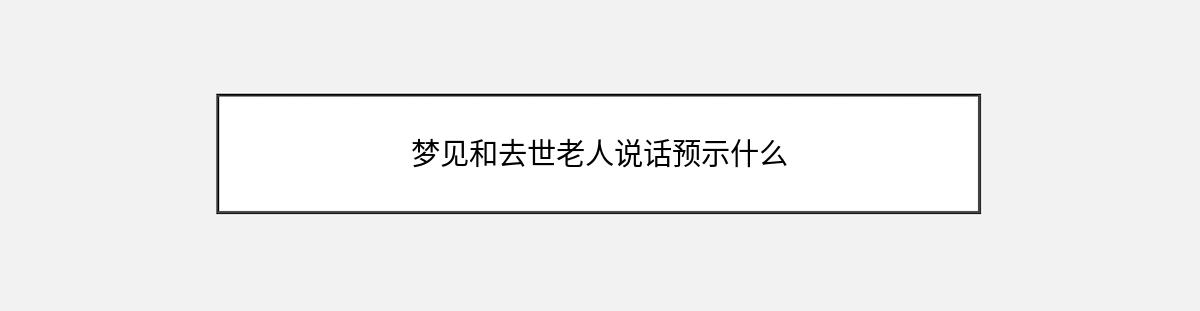 梦见和去世老人说话预示什么